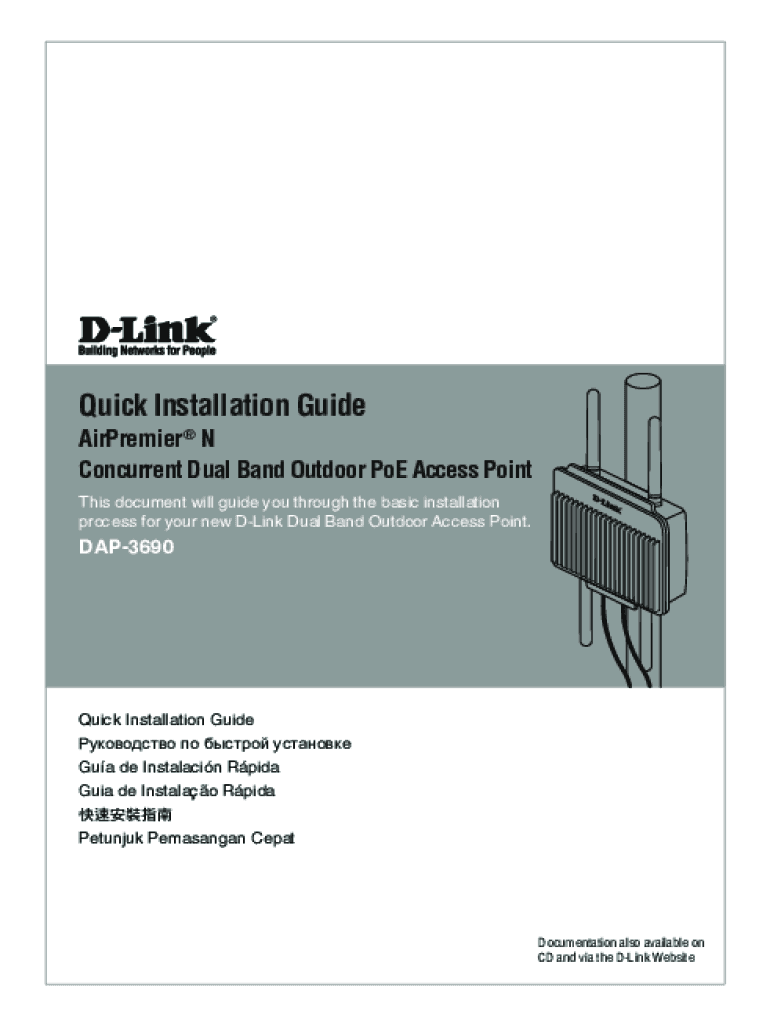 D-Link®
Building Networks for People

Quick Installation Guide
AirPremier® N
Concurrent Dual Band Outdoor PoE Access Point

This document will guide you through the basic installation process for your new D-Link Dual Band Outdoor Access Point.

DAP-3690

D-Link

Quick Installation Guide
Руководство по быстрой установке
Guía de Instalación Rápida
Guia de Instalação Rápida
快速安裝指南
Petunjuk Pemasangan Cepat

Documentation also available on CD and via the D-Link Website